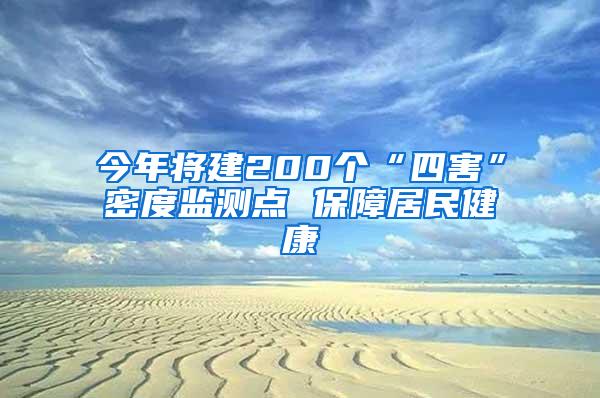 今年将建200个“四害”密度监测点 保障居民健康